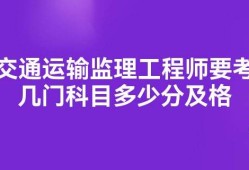 交通运输监理工程师要考几门科目多少分及格